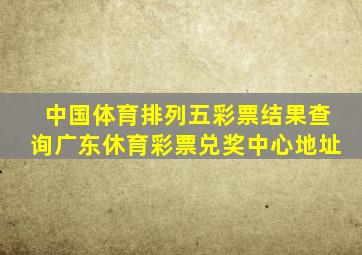 中国体育排列五彩票结果查询广东休育彩票兑奖中心地址